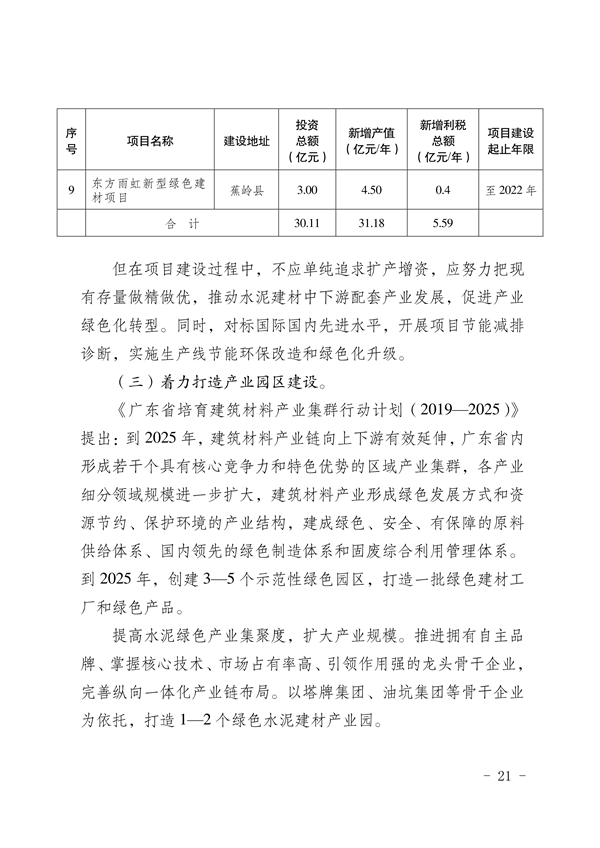 | 序号 | 项目名称 | 建设地址 | 投资总额（亿元） | 新增产值（亿元/年） | 新增利税总额（亿元/年） | 项目建设起止年限 |
|---|---|---|---|---|---|---|
| 9 | 东方雨虹新型绿色建材项目 | 蕉岭县 | 3.00 | 4.50 | 0.4 | 至 2022 年 |
| | 合　计 | | 30.11 | 31.18 | 5.59 | |

但在项目建设过程中，不应单纯追求扩产增资，应努力把现有存量做精做优，推动水泥建材中下游配套产业发展，促进产业绿色化转型。同时，对标国际国内先进水平，开展项目节能减排诊断，实施生产线节能环保改造和绿色化升级。

（三）着力打造产业园区建设。

《广东省培育建筑材料产业集群行动计划（2019—2025）》提出：到 2025 年，建筑材料产业链向上下游有效延伸，广东省内形成若干个具有核心竞争力和特色优势的区域产业集群，各产业细分领域规模进一步扩大，建筑材料产业形成绿色发展方式和资源节约、保护环境的产业结构，建成绿色、安全、有保障的原料供给体系、国内领先的绿色制造体系和固废综合利用管理体系。到 2025 年，创建 3—5 个示范性绿色园区，打造一批绿色建材工厂和绿色产品。

提高水泥绿色产业集聚度，扩大产业规模。推进拥有自主品牌、掌握核心技术、市场占有率高、引领作用强的龙头骨干企业，完善纵向一体化产业链布局。以塔牌集团、油坑集团等骨干企业为依托，打造 1—2 个绿色水泥建材产业园。

- 21 -